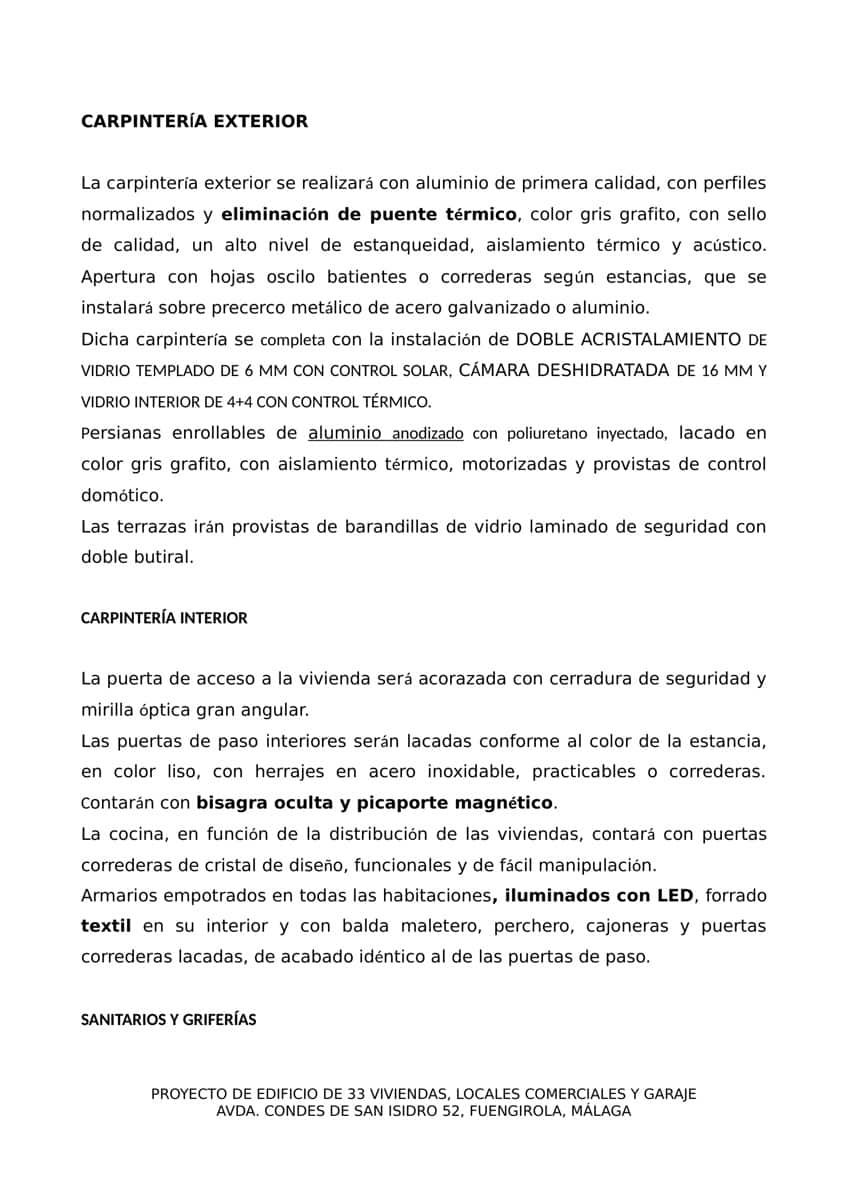 CARPINTERÍA EXTERIOR

La carpintería exterior se realizará con aluminio de primera calidad, con perfiles normalizados y eliminación de puente térmico, color gris grafito, con sello de calidad, un alto nivel de estanqueidad, aislamiento térmico y acústico. Apertura con hojas oscilo batientes o correderas según estancias, que se instalará sobre precerco metálico de acero galvanizado o aluminio.
Dicha carpintería se completa con la instalación de DOBLE ACRISTALAMIENTO DE VIDRIO TEMPLADO DE 6 MM CON CONTROL SOLAR, CÁMARA DESHIDRATADA DE 16 MM Y VIDRIO INTERIOR DE 4+4 CON CONTROL TÉRMICO.
Persianas enrollables de aluminio anodizado con poliuretano inyectado, lacado en color gris grafito, con aislamiento térmico, motorizadas y provistas de control domótico.
Las terrazas irán provistas de barandillas de vidrio laminado de seguridad con doble butiral.

CARPINTERÍA INTERIOR

La puerta de acceso a la vivienda será acorazada con cerradura de seguridad y mirilla óptica gran angular.
Las puertas de paso interiores serán lacadas conforme al color de la estancia, en color liso, con herrajes en acero inoxidable, practicables o correderas. Contarán con bisagra oculta y picaporte magnético.
La cocina, en función de la distribución de las viviendas, contará con puertas correderas de cristal de diseño, funcionales y de fácil manipulación.
Armarios empotrados en todas las habitaciones, iluminados con LED, forrado textil en su interior y con balda maletero, perchero, cajoneras y puertas correderas lacadas, de acabado idéntico al de las puertas de paso.

SANITARIOS Y GRIFERÍAS

PROYECTO DE EDIFICIO DE 33 VIVIENDAS, LOCALES COMERCIALES Y GARAJE
AVDA. CONDES DE SAN ISIDRO 52, FUENGIROLA, MÁLAGA